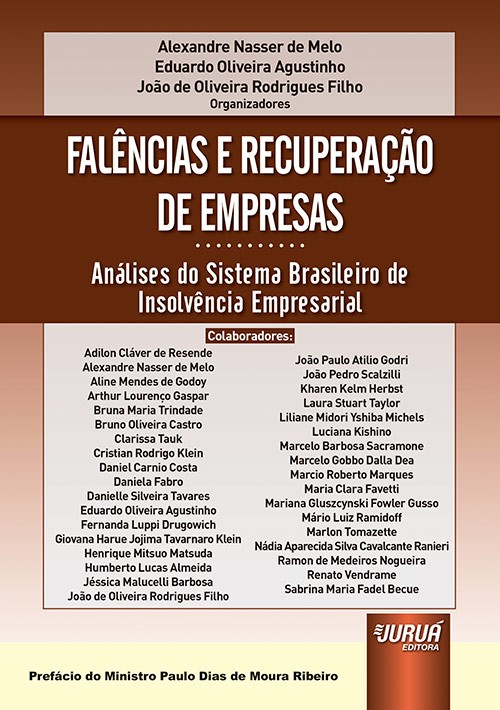 Alexandre Nasser de Melo
Eduardo Oliveira Agustinho
João de Oliveira Rodrigues Filho
Organizadores

FALÊNCIAS E RECUPERAÇÃO DE EMPRESAS

Análises do Sistema Brasileiro de Insolvência Empresarial

Colaboradores:

Adilon Cláver de Resende
Alexandre Nasser de Melo
Aline Mendes de Godoy
Arthur Lourenço Gaspar
Bruna Maria Trindade
Bruno Oliveira Castro
Clarissa Tauk
Cristian Rodrigo Klein
Daniel Carnio Costa
Daniela Fabro
Danielle Silveira Tavares
Eduardo Oliveira Agustinho
Fernanda Luppi Drugowich
Giovana Harue Jojima Tavarnaro Klein
Henrique Mitsuo Matsuda
Humberto Lucas Almeida
Jéssica Malucelli Barbosa
João de Oliveira Rodrigues Filho

João Paulo Atilio Godri
João Pedro Scalzilli
Kharen Kelm Herbst
Laura Stuart Taylor
Liliane Midori Yshiba Michels
Luciana Kishino
Marcelo Barbosa Sacramone
Marcelo Gobbo Dalla Dea
Marcio Roberto Marques
Maria Clara Favetti
Mariana Gluszcynski Fowler Gusso
Mário Luiz Ramidoff
Marlon Tomazette
Nádia Aparecida Silva Cavalcante Ranieri
Ramon de Medeiros Nogueira
Renato Vendrame
Sabrina Maria Fadel Becue

JURUÁ
EDITORA

Prefácio do Ministro Paulo Dias de Moura Ribeiro